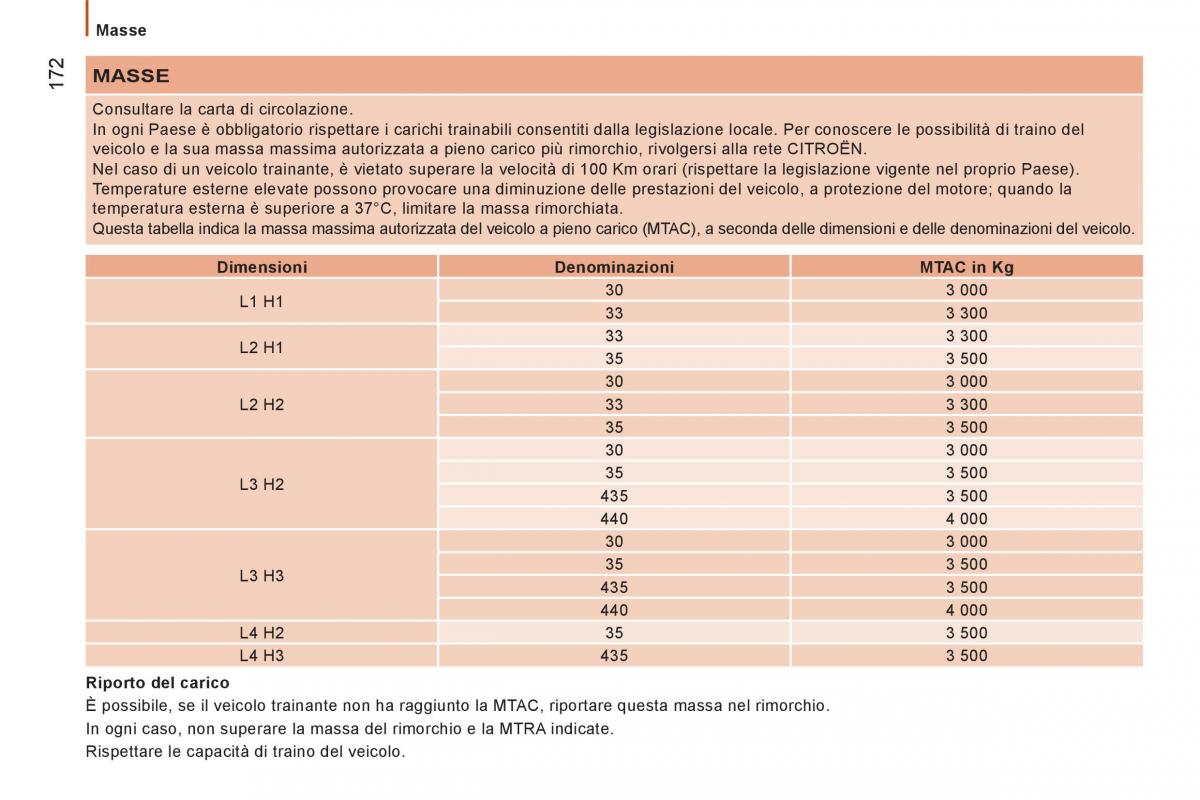 Masse

172

MASSE

Consultare la carta di circolazione.
In ogni Paese è obbligatorio rispettare i carichi trainabili consentiti dalla legislazione locale. Per conoscere le possibilità di traino del veicolo e la sua massa massima autorizzata a pieno carico più rimorchio, rivolgersi alla rete CITROËN.
Nel caso di un veicolo trainante, è vietato superare la velocità di 100 Km orari (rispettare la legislazione vigente nel proprio Paese).
Temperature esterne elevate possono provocare una diminuzione delle prestazioni del veicolo, a protezione del motore; quando la temperatura esterna è superiore a 37°C, limitare la massa rimorchiata.
Questa tabella indica la massa massima autorizzata del veicolo a pieno carico (MTAC), a seconda delle dimensioni e delle denominazioni del veicolo.

| Dimensioni | Denominazioni | MTAC in Kg |
|---|---|---|
| L1 H1 | 30 | 3 000 |
| | 33 | 3 300 |
| L2 H1 | 33 | 3 300 |
| | 35 | 3 500 |
| L2 H2 | 30 | 3 000 |
| | 33 | 3 300 |
| | 35 | 3 500 |
| L3 H2 | 30 | 3 000 |
| | 35 | 3 500 |
| | 435 | 3 500 |
| | 440 | 4 000 |
| L3 H3 | 30 | 3 000 |
| | 35 | 3 500 |
| | 435 | 3 500 |
| | 440 | 4 000 |
| L4 H2 | 35 | 3 500 |
| L4 H3 | 435 | 3 500 |

Riporto del carico
È possibile, se il veicolo trainante non ha raggiunto la MTAC, riportare questa massa nel rimorchio.
In ogni caso, non superare la massa del rimorchio e la MTRA indicate.
Rispettare le capacità di traino del veicolo.